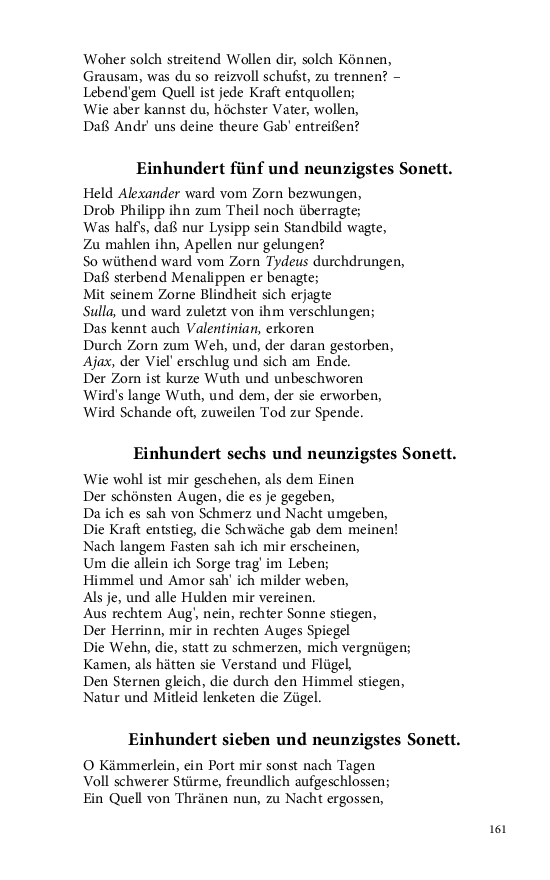 Woher solch streitend Wollen dir, solch Können,
Grausam, was du so reizvoll schufst, zu trennen? –
Lebend'gem Quell ist jede Kraft entquollen;
Wie aber kannst du, höchster Vater, wollen,
Daß Andr' uns deine theure Gab' entreißen?

Einhundert fünf und neunzigstes Sonett.

Held Alexander ward vom Zorn bezwungen,
Drob Philipp ihn zum Theil noch überragte;
Was half's, daß nur Lysipp sein Standbild wagte,
Zu mahlen ihn, Apellen nur gelungen?
So wüthend ward vom Zorn Tydeus durchdrungen,
Daß sterbend Menalippen er benagte;
Mit seinem Zorne Blindheit sich erjagte
Sulla, und ward zuletzt von ihm verschlungen;
Das kennt auch Valentinian, erkoren
Durch Zorn zum Weh, und, der daran gestorben,
Ajax, der Viel' erschlug und sich am Ende.
Der Zorn ist kurze Wuth und unbeschworen
Wird's lange Wuth, und dem, der sie erworben,
Wird Schande oft, zuweilen Tod zur Spende.

Einhundert sechs und neunzigstes Sonett.

Wie wohl ist mir geschehen, als dem Einen
Der schönsten Augen, die es je gegeben,
Da ich es sah von Schmerz und Nacht umgeben,
Die Kraft entstieg, die Schwäche gab dem meinen!
Nach langem Fasten sah ich mir erscheinen,
Um die allein ich Sorge trag' im Leben;
Himmel und Amor sah' ich milder weben,
Als je, und alle Hulden mir vereinen.
Aus rechtem Aug', nein, rechter Sonne stiegen,
Der Herrinn, mir in rechten Auges Spiegel
Die Wehn, die, statt zu schmerzen, mich vergnügen;
Kamen, als hätten sie Verstand und Flügel,
Den Sternen gleich, die durch den Himmel stiegen,
Natur und Mitleid lenketen die Zügel.

Einhundert sieben und neunzigstes Sonett.

O Kämmerlein, ein Port mir sonst nach Tagen
Voll schwerer Stürme, freundlich aufgeschlossen;
Ein Quell von Thränen nun, zu Nacht ergossen,

161